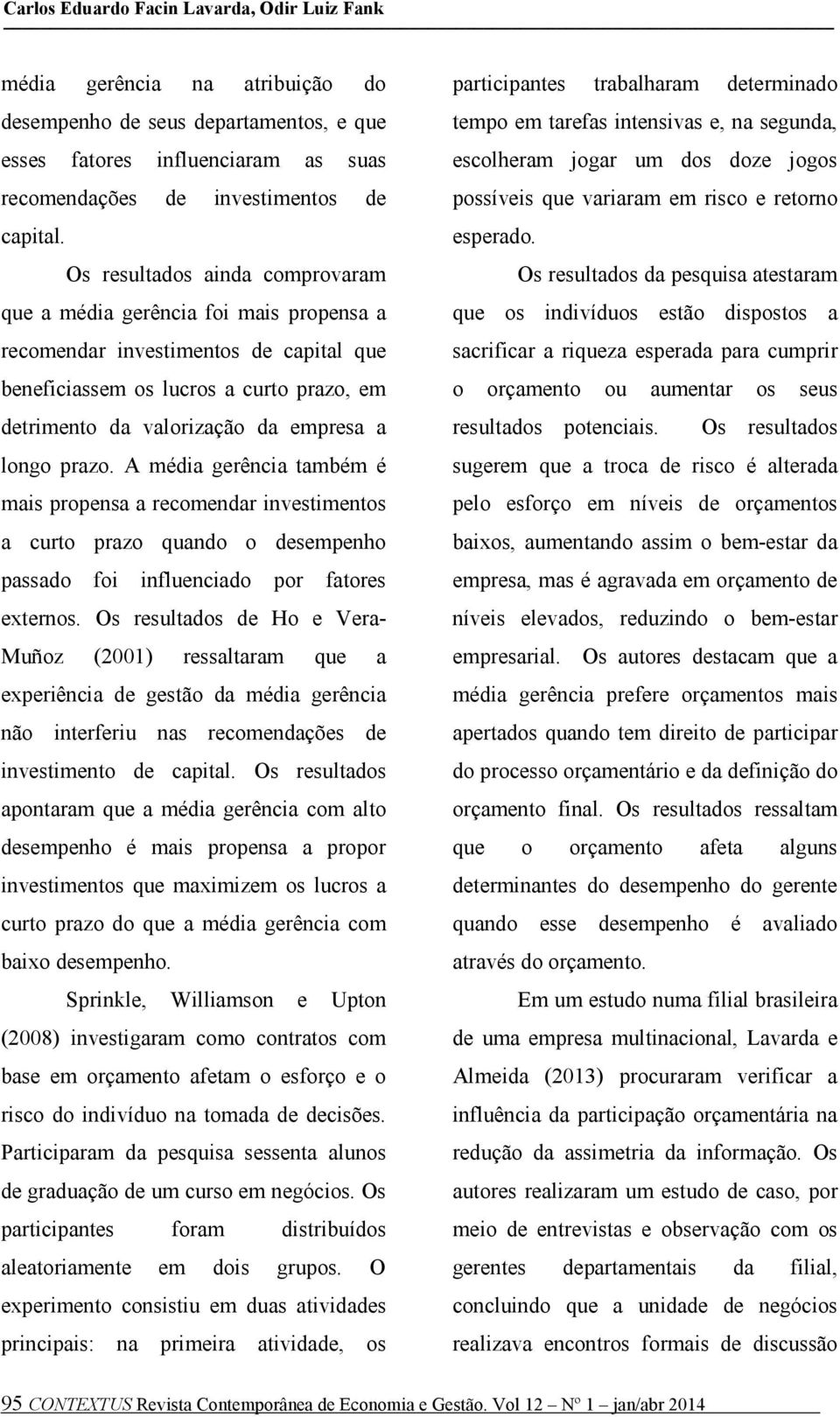 Carlos Eduardo Facin Lavarda, Odir Luiz Fank

média gerência na atribuição do desempenho de seus departamentos, e que esses fatores influenciaram as suas recomendações de investimentos de capital.

Os resultados ainda comprovaram que a média gerência foi mais propensa a recomendar investimentos de capital que beneficiassem os lucros a curto prazo, em detrimento da valorização da empresa a longo prazo. A média gerência também é mais propensa a recomendar investimentos a curto prazo quando o desempenho passado foi influenciado por fatores externos. Os resultados de Ho e Vera-Muñoz (2001) ressaltaram que a experiência de gestão da média gerência não interferiu nas recomendações de investimento de capital. Os resultados apontaram que a média gerência com alto desempenho é mais propensa a propor investimentos que maximizem os lucros a curto prazo do que a média gerência com baixo desempenho.

Sprinkle, Williamson e Upton (2008) investigaram como contratos com base em orçamento afetam o esforço e o risco do indivíduo na tomada de decisões. Participaram da pesquisa sessenta alunos de graduação de um curso em negócios. Os participantes foram distribuídos aleatoriamente em dois grupos. O experimento consistiu em duas atividades principais: na primeira atividade, os participantes trabalharam determinado tempo em tarefas intensivas e, na segunda, escolheram jogar um dos doze jogos possíveis que variaram em risco e retorno esperado.

Os resultados da pesquisa atestaram que os indivíduos estão dispostos a sacrificar a riqueza esperada para cumprir o orçamento ou aumentar os seus resultados potenciais. Os resultados sugerem que a troca de risco é alterada pelo esforço em níveis de orçamentos baixos, aumentando assim o bem-estar da empresa, mas é agravada em orçamento de níveis elevados, reduzindo o bem-estar empresarial. Os autores destacam que a média gerência prefere orçamentos mais apertados quando tem direito de participar do processo orçamentário e da definição do orçamento final. Os resultados ressaltam que o orçamento afeta alguns determinantes do desempenho do gerente quando esse desempenho é avaliado através do orçamento.

Em um estudo numa filial brasileira de uma empresa multinacional, Lavarda e Almeida (2013) procuraram verificar a influência da participação orçamentária na redução da assimetria da informação. Os autores realizaram um estudo de caso, por meio de entrevistas e observação com os gerentes departamentais da filial, concluindo que a unidade de negócios realizava encontros formais de discussão

95 CONTEXTUS Revista Contemporânea de Economia e Gestão. Vol 12 – Nº 1 – jan/abr 2014